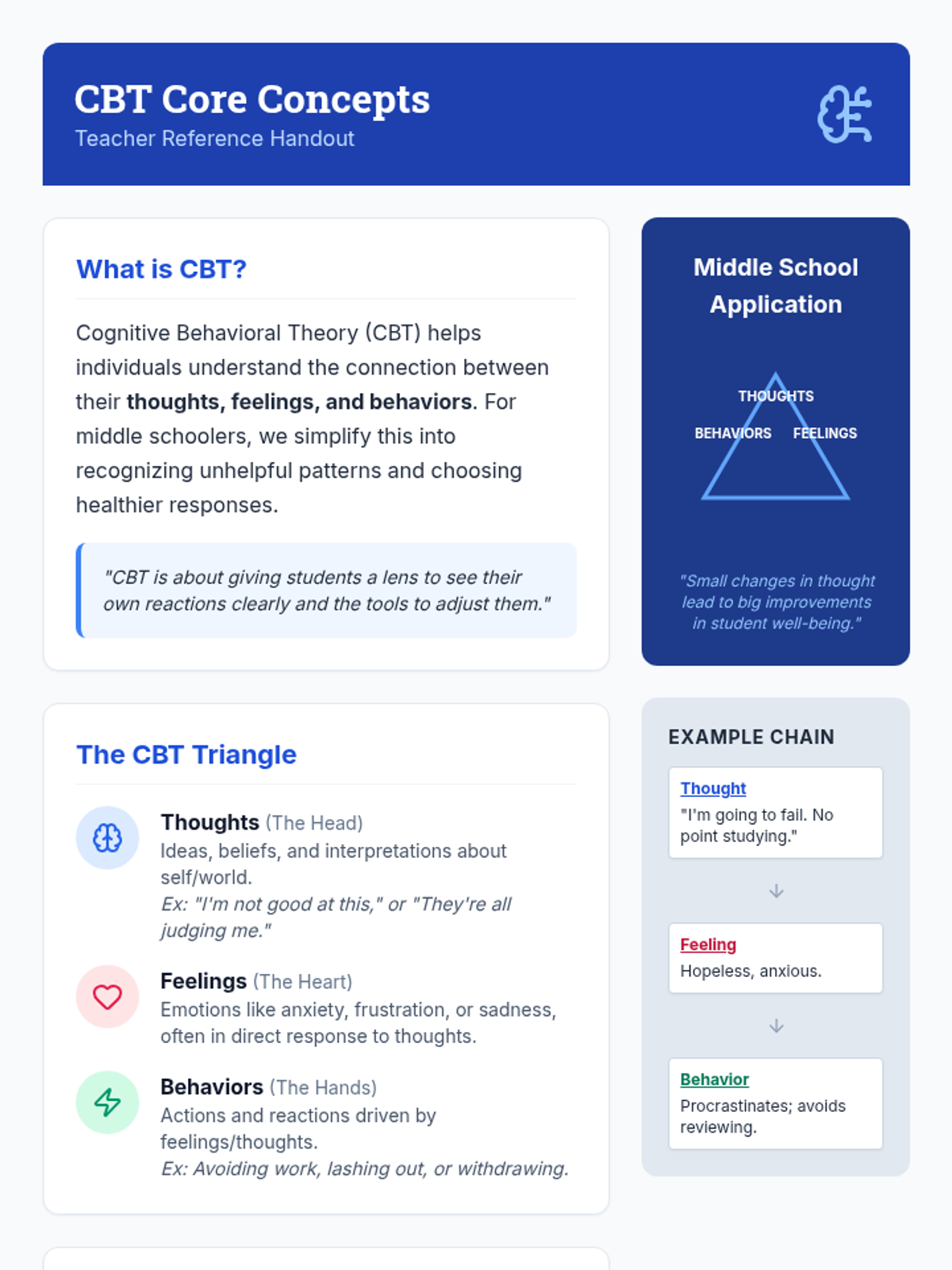 CBT Core Concepts
Teacher Reference Handout

What is CBT?

Cognitive Behavioral Theory (CBT) helps individuals understand the connection between their thoughts, feelings, and behaviors. For middle schoolers, we simplify this into recognizing unhelpful patterns and choosing healthier responses.

"CBT is about giving students a lens to see their own reactions clearly and the tools to adjust them."

The CBT Triangle

Thoughts (The Head)
Ideas, beliefs, and interpretations about self/world.
Ex: "I'm not good at this," or "They're all judging me."

Feelings (The Heart)
Emotions like anxiety, frustration, or sadness, often in direct response to thoughts.

Behaviors (The Hands)
Actions and reactions driven by feelings/thoughts.
Ex: Avoiding work, lashing out, or withdrawing.

Middle School Application

THOUGHTS
BEHAVIORS
FEELINGS

"Small changes in thought lead to big improvements in student well-being."

EXAMPLE CHAIN

Thought
"I'm going to fail. No point studying."

↓

Feeling
Hopeless, anxious.

↓

Behavior
Procrastinates; avoids reviewing.